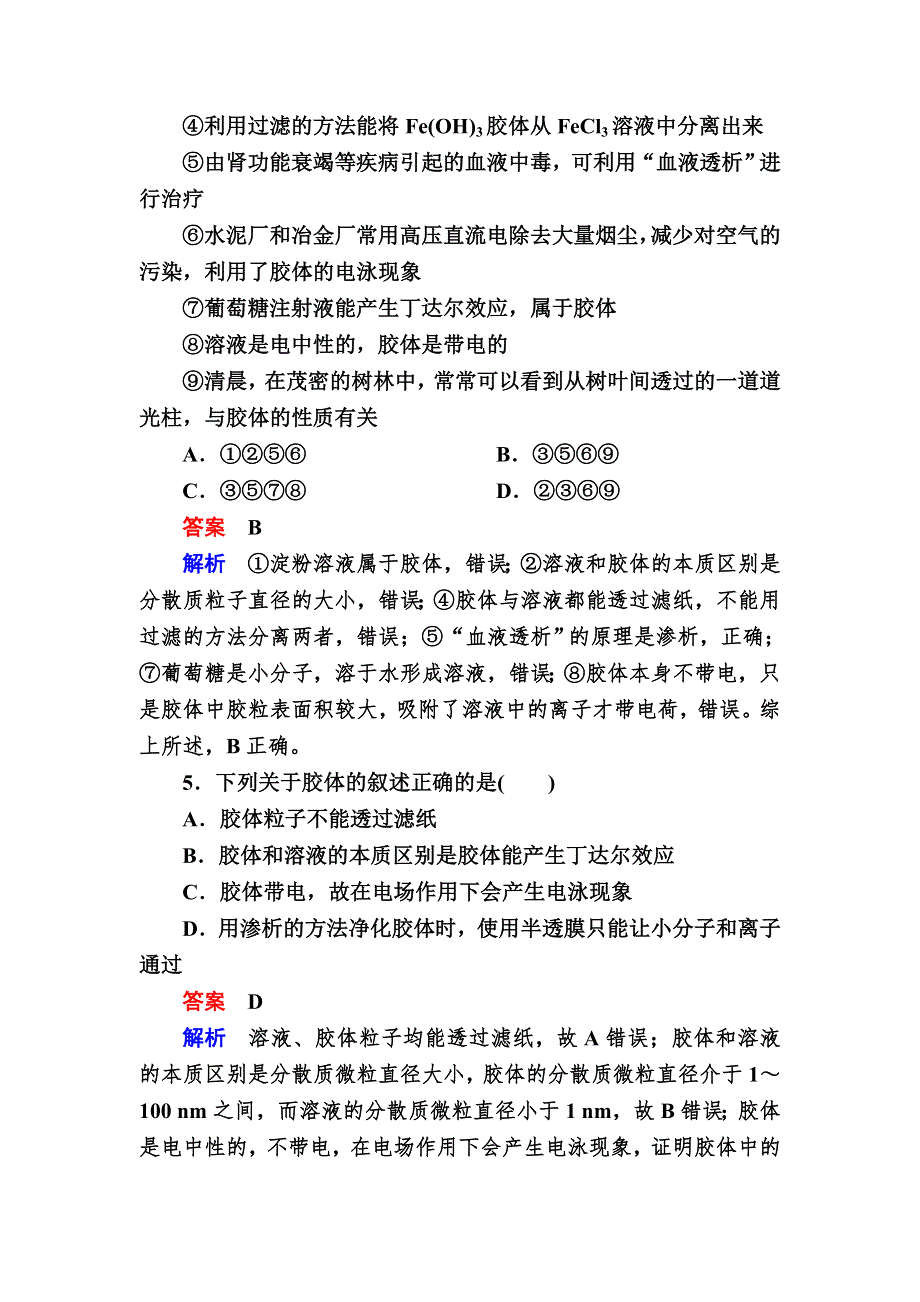 ④利用过滤的方法能将 $Fe(OH)_3$ 胶体从 $FeCl_3$ 溶液中分离出来

⑤由肾功能衰竭等疾病引起的血液中毒，可利用“血液透析”进行治疗

⑥水泥厂和冶金厂常用高压直流电除去大量烟尘，减少对空气的污染，利用了胶体的电泳现象

⑦葡萄糖注射液能产生丁达尔效应，属于胶体

⑧溶液是电中性的，胶体是带电的

⑨清晨，在茂密的树林中，常常可以看到从树叶间透过的一道道光柱，与胶体的性质有关

A．①②⑤⑥　　B．③⑤⑥⑨

C．③⑤⑦⑧　　D．②③⑥⑨

答案　B

解析　①淀粉溶液属于胶体，错误；②溶液和胶体的本质区别是分散质粒子直径的大小，错误；④胶体与溶液都能透过滤纸，不能用过滤的方法分离两者，错误；⑤“血液透析”的原理是渗析，正确；⑦葡萄糖是小分子，溶于水形成溶液，错误；⑧胶体本身不带电，只是胶体中胶粒表面积较大，吸附了溶液中的离子才带电荷，错误。综上所述，B 正确。

5．下列关于胶体的叙述正确的是(　　)

A．胶体粒子不能透过滤纸

B．胶体和溶液的本质区别是胶体能产生丁达尔效应

C．胶体带电，故在电场作用下会产生电泳现象

D．用渗析的方法净化胶体时，使用半透膜只能让小分子和离子通过

答案　D

解析　溶液、胶体粒子均能透过滤纸，故 A 错误；胶体和溶液的本质区别是分散质微粒直径大小，胶体的分散质微粒直径介于 1～100 nm 之间，而溶液的分散质微粒直径小于 1 nm，故 B 错误；胶体是电中性的，不带电，在电场作用下会产生电泳现象，证明胶体中的